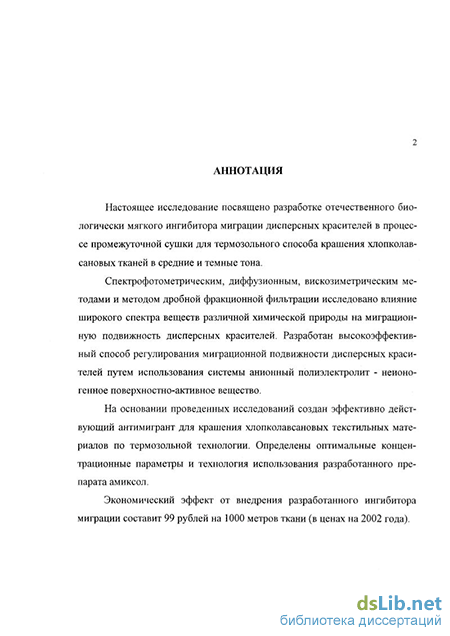 2

АННОТАЦИЯ

Настоящее исследование посвящено разработке отечественного биологически мягкого ингибитора миграции дисперсных красителей в процессе промежуточной сушки для термозольного способа крашения хлопколавсановых тканей в средние и темные тона.

Спектрофотометрическим, диффузионным, вискозиметрическим методами и методом дробной фракционной фильтрации исследовано влияние широкого спектра веществ различной химической природы на миграционную подвижность дисперсных красителей. Разработан высокоэффективный способ регулирования миграционной подвижности дисперсных красителей путем использования системы анионный полиэлектролит - неионогенное поверхностно-активное вещество.

На основании проведенных исследований создан эффективно действующий антимигрант для крашения хлопколавсановых текстильных материалов по термозольной технологии. Определены оптимальные концентрационные параметры и технология использования разработанного препарата амиксол.

Экономический эффект от внедрения разработанного ингибитора миграции составит 99 рублей на 1000 метров ткани (в ценах на 2002 года).

dsLib.net
библиотека диссертаций